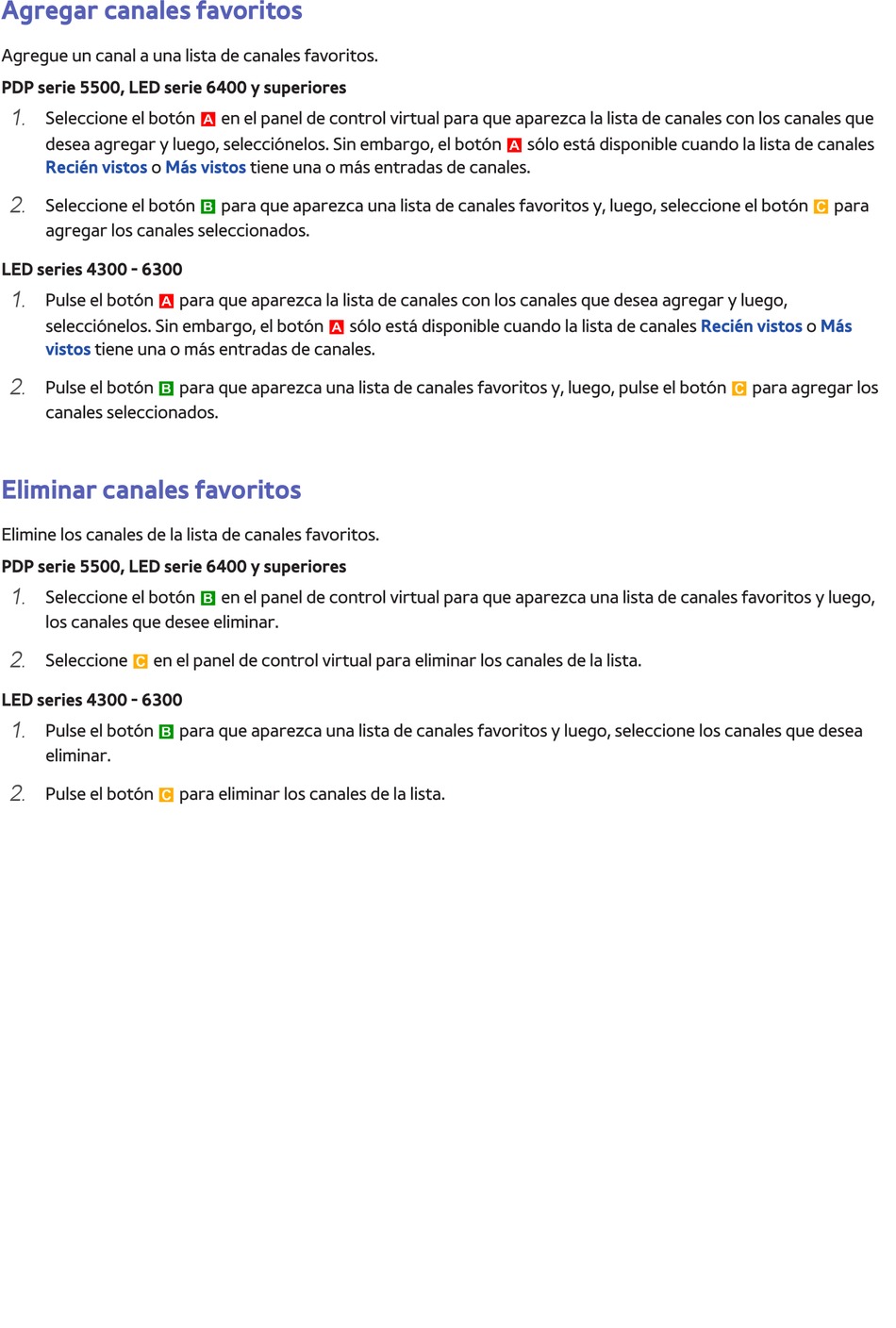 Agregar canales favoritos

Agregue un canal a una lista de canales favoritos.

PDP serie 5500, LED serie 6400 y superiores

1. Seleccione el botón A en el panel de control virtual para que aparezca la lista de canales con los canales que desea agregar y luego, selecciónelos. Sin embargo, el botón A sólo está disponible cuando la lista de canales Recién vistos o Más vistos tiene una o más entradas de canales.

2. Seleccione el botón B para que aparezca una lista de canales favoritos y, luego, seleccione el botón C para agregar los canales seleccionados.

LED series 4300 - 6300

1. Pulse el botón A para que aparezca la lista de canales con los canales que desea agregar y luego, selecciónelos. Sin embargo, el botón A sólo está disponible cuando la lista de canales Recién vistos o Más vistos tiene una o más entradas de canales.

2. Pulse el botón B para que aparezca una lista de canales favoritos y, luego, pulse el botón C para agregar los canales seleccionados.

Eliminar canales favoritos

Elimine los canales de la lista de canales favoritos.

PDP serie 5500, LED serie 6400 y superiores

1. Seleccione el botón B en el panel de control virtual para que aparezca una lista de canales favoritos y luego, los canales que desee eliminar.

2. Seleccione C en el panel de control virtual para eliminar los canales de la lista.

LED series 4300 - 6300

1. Pulse el botón B para que aparezca una lista de canales favoritos y luego, seleccione los canales que desea eliminar.

2. Pulse el botón C para eliminar los canales de la lista.